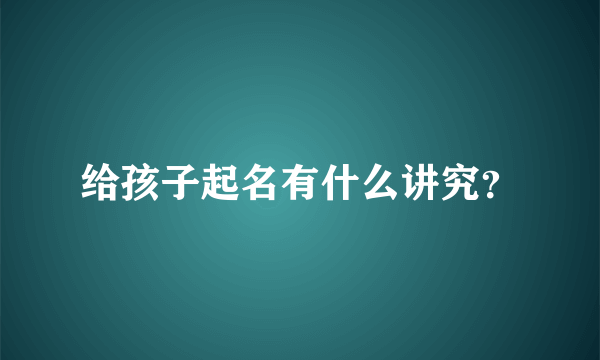 给孩子起名有什么讲究?